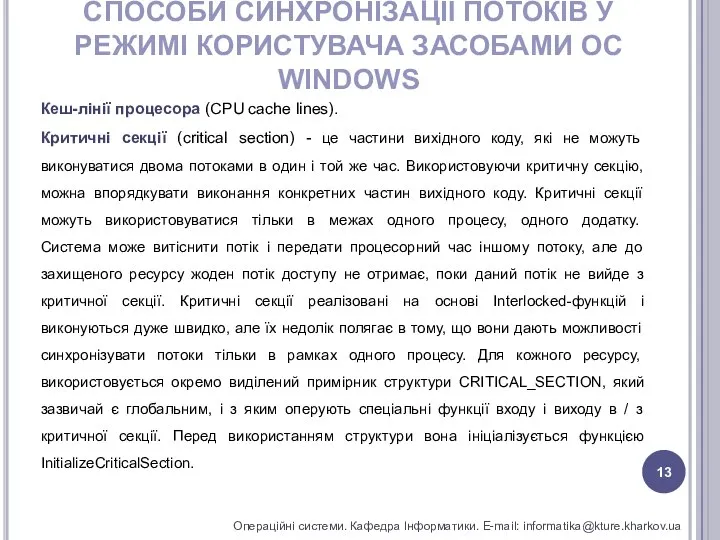 СПОСОБИ СИНХРОНІЗАЦІЇ ПОТОКІВ У РЕЖИМІ КОРИСТУВАЧА ЗАСОБАМИ ОС WINDOWS

Кеш-лінії процесора (CPU cache lines).

Критичні секції (critical section) - це частини вихідного коду, які не можуть виконуватися двома потоками в один і той же час. Використовуючи критичну секцію, можна впорядкувати виконання конкретних частин вихідного коду. Критичні секції можуть використовуватися тільки в межах одного процесу, одного додатку. Система може витіснити потік і передати процесорний час іншому потоку, але до захищеного ресурсу жоден потік доступу не отримає, поки даний потік не вийде з критичної секції. Критичні секції реалізовані на основі Interlocked-функцій і виконуються дуже швидко, але їх недолік полягає в тому, що вони дають можливості синхронізувати потоки тільки в рамках одного процесу. Для кожного ресурсу, використовується окремо виділений примірник структури CRITICAL_SECTION, який зазвичай є глобальним, і з яким оперують спеціальні функції входу і виходу в / з критичної секції. Перед використанням структури вона ініціалізується функцією InitializeCriticalSection.

13

Операційні системи. Кафедра Інформатики. E-mail: informatika@kture.kharkov.ua